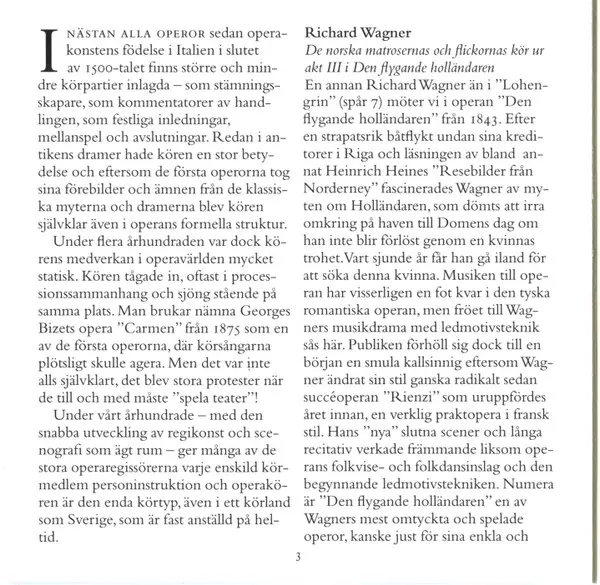 I NÄSTAN ALLA OPEROR sedan operakonstens födelse i Italien i slutet av 1500-talet finns större och mindre körpartier inlagda – som stämningsskapare, som kommentatorer av handlingen, som festliga inledningar, mellanspel och avslutningar. Redan i antikens dramer hade kören en stor betydelse och eftersom de första operorna tog sina förebilder och ämnen från de klassiska myterna och dramerna blev kören självklar även i operans formella struktur.

Under flera århundraden var dock körens medverkan i operavärlden mycket statisk. Kören tågade in, oftast i processionssammanhang och sjöng stående på samma plats. Man brukar nämna Georges Bizets opera "Carmen" från 1875 som en av de första operorna, där körsångarna plötsligt skulle agera. Men det var inte alls självklart, det blev stora protester när de till och med måste "spela teater"!

Under vårt århundrade – med den snabba utveckling av regikonst och scenografi som ägt rum – ger många av de stora operaregissörerna varje enskild körmedlem personinstruktion och operakören är den enda körtyp, även i ett körland som Sverige, som är fast anställd på heltid.

Richard Wagner
De norska matrosernas och flickornas kör ur akt III i Den flygande holländaren
En annan Richard Wagner än i "Lohengrin" (spår 7) möter vi i operan "Den flygande holländaren" från 1843. Efter en strapatsrik båtflykt undan sina kreditorer i Riga och läsningen av bland annat Heinrich Heines "Resebilder från Norderney" fascinerades Wagner av myten om Holländaren, som dömts att irra omkring på haven till Domens dag om han inte blir förlöst genom en kvinnas trohet. Vart sjunde år får han gå iland för att söka denna kvinna. Musiken till operan har visserligen en fot kvar i den tyska romantiska operan, men fröet till Wagners musikdrama med ledmotivsteknik sås här. Publiken förhöll sig dock till en början en smula kallsinnig eftersom Wagner ändrat sin stil ganska radikalt sedan succéoperan "Rienzi" som uruppfördes året innan, en verklig praktopera i fransk stil. Hans "nya" slutna scener och långa recitativ verkade främmande liksom operans folkvise- och folkdansinslag och den begynnande ledmotivstekniken. Numera är "Den flygande holländaren" en av Wagners mest omtyckta och spelade operor, kanske just för sina enkla och

3